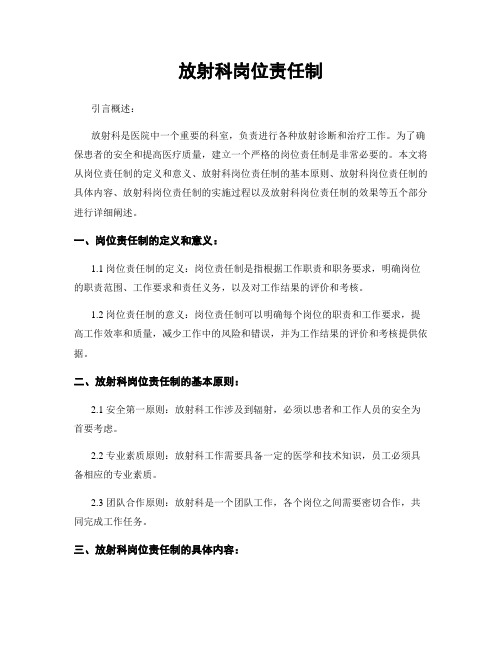 放射科岗位责任制

引言概述：

放射科是医院中一个重要的科室，负责进行各种放射诊断和治疗工作。为了确保患者的安全和提高医疗质量，建立一个严格的岗位责任制是非常必要的。本文将从岗位责任制的定义和意义、放射科岗位责任制的基本原则、放射科岗位责任制的具体内容、放射科岗位责任制的实施过程以及放射科岗位责任制的效果等五个部分进行详细阐述。

一、岗位责任制的定义和意义：

1.1 岗位责任制的定义：岗位责任制是指根据工作职责和职务要求，明确岗位的职责范围、工作要求和责任义务，以及对工作结果的评价和考核。

1.2 岗位责任制的意义：岗位责任制可以明确每个岗位的职责和工作要求，提高工作效率和质量，减少工作中的风险和错误，并为工作结果的评价和考核提供依据。

二、放射科岗位责任制的基本原则：

2.1 安全第一原则：放射科工作涉及到辐射，必须以患者和工作人员的安全为首要考虑。

2.2 专业素质原则：放射科工作需要具备一定的医学和技术知识，员工必须具备相应的专业素质。

2.3 团队合作原则：放射科是一个团队工作，各个岗位之间需要密切合作，共同完成工作任务。

三、放射科岗位责任制的具体内容：